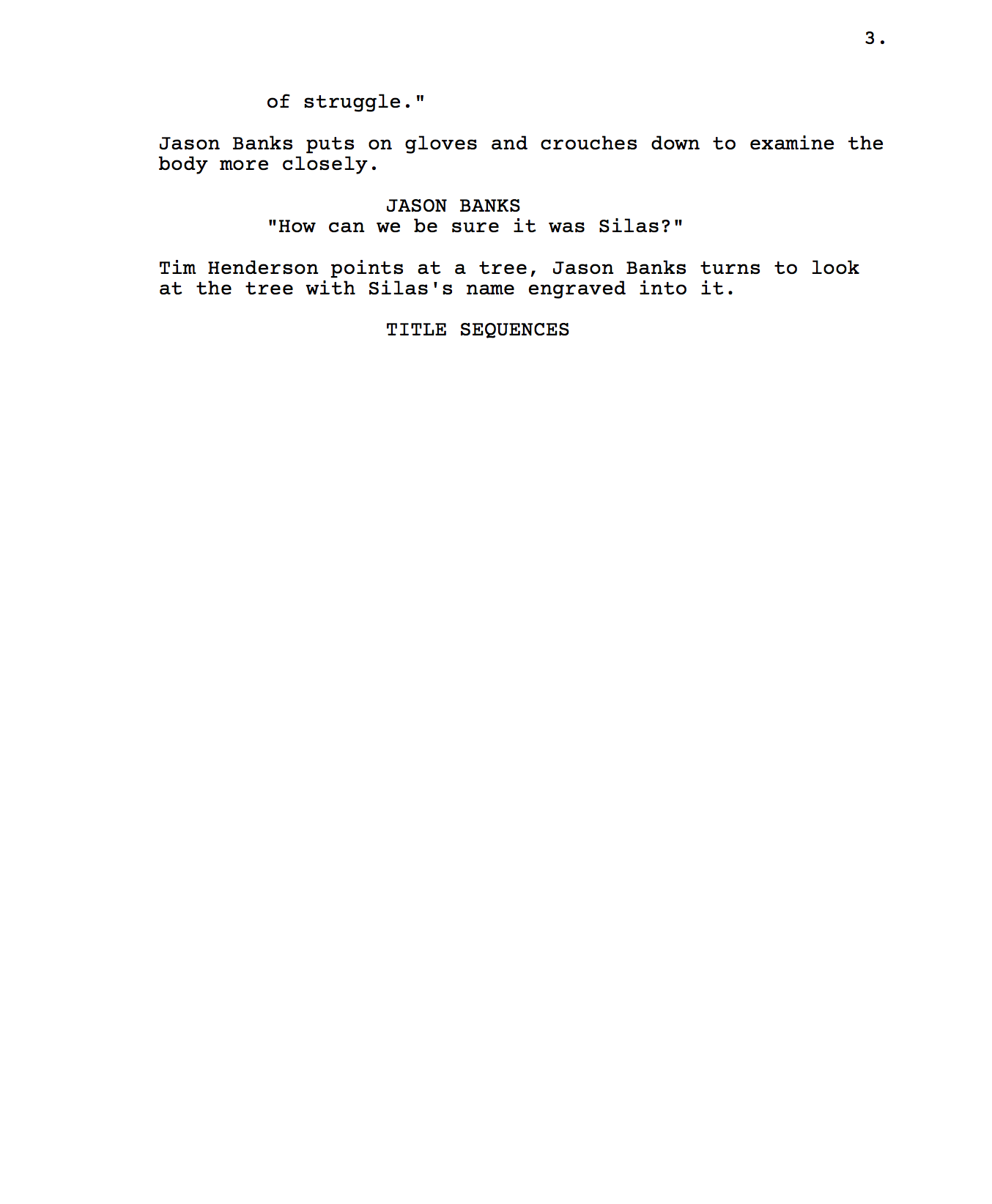 3.

of struggle."

Jason Banks puts on gloves and crouches down to examine the body more closely.

JASON BANKS
"How can we be sure it was Silas?"

Tim Henderson points at a tree, Jason Banks turns to look at the tree with Silas's name engraved into it.

TITLE SEQUENCES